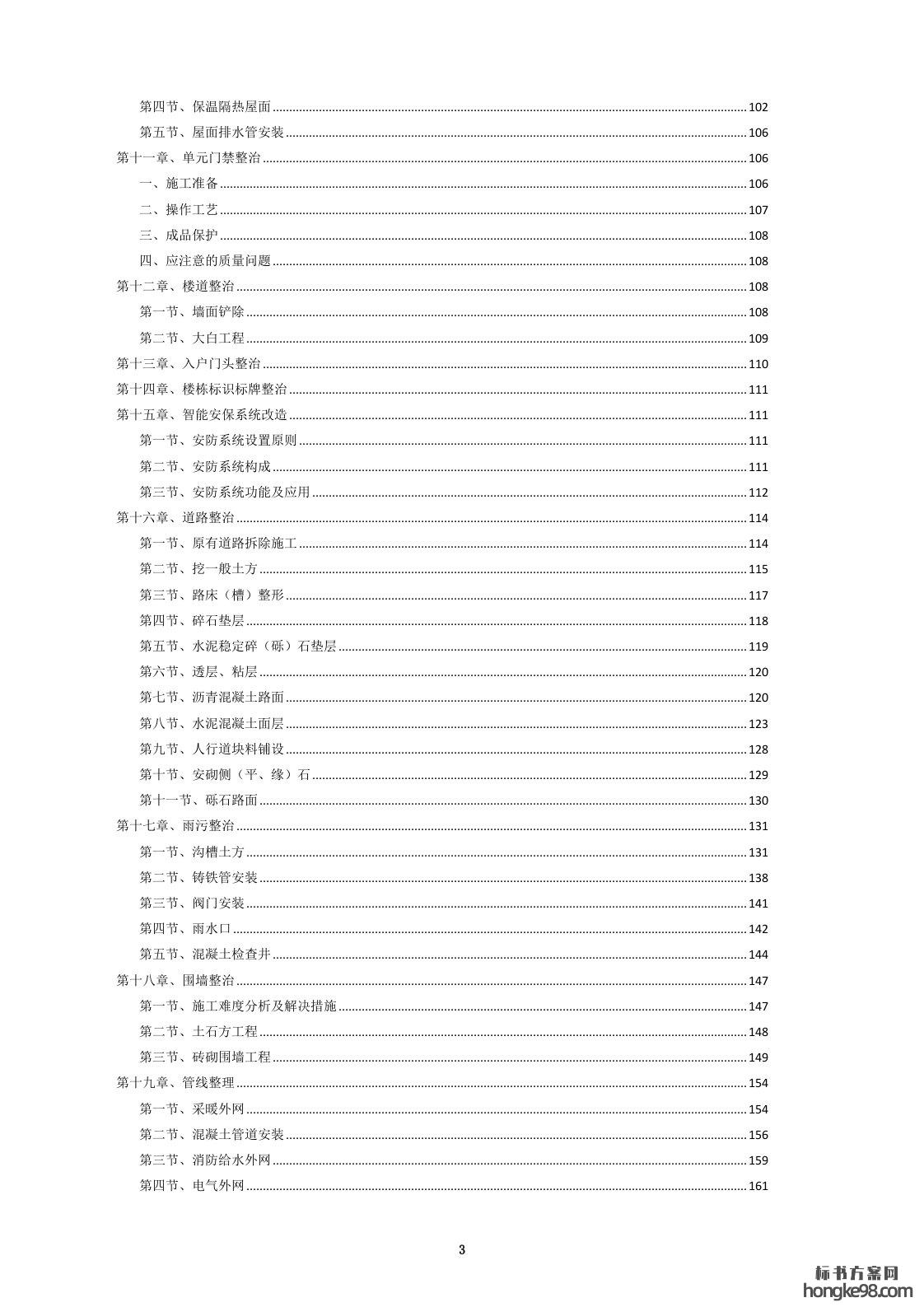 第四节、保温隔热屋面 ........ 102
第五节、屋面排水管安装 ........ 106
第十一章、单元门禁整治 ........ 106
一、施工准备 ........ 106
二、操作工艺 ........ 107
三、成品保护 ........ 108
四、应注意的质量问题 ........ 108
第十二章、楼道整治 ........ 108
第一节、墙面铲除 ........ 108
第二节、大白工程 ........ 109
第十三章、入户门头整治 ........ 110
第十四章、楼栋标识标牌整治 ........ 111
第十五章、智能安保系统改造 ........ 111
第一节、安防系统设置原则 ........ 111
第二节、安防系统构成 ........ 111
第三节、安防系统功能及应用 ........ 112
第十六章、道路整治 ........ 114
第一节、原有道路拆除施工 ........ 114
第二节、挖一般土方 ........ 115
第三节、路床（槽）整形 ........ 117
第四节、碎石垫层 ........ 118
第五节、水泥稳定碎（砾）石垫层 ........ 119
第六节、透层、粘层 ........ 120
第七节、沥青混凝土路面 ........ 120
第八节、水泥混凝土面层 ........ 123
第九节、人行道块料铺设 ........ 128
第十节、安砌侧（平、缘）石 ........ 129
第十一节、砾石路面 ........ 130
第十七章、雨污整治 ........ 131
第一节、沟槽土方 ........ 131
第二节、铸铁管安装 ........ 138
第三节、阀门安装 ........ 141
第四节、雨水口 ........ 142
第五节、混凝土检查井 ........ 144
第十八章、围墙整治 ........ 147
第一节、施工难度分析及解决措施 ........ 147
第二节、土石方工程 ........ 148
第三节、砖砌围墙工程 ........ 149
第十九章、管线整理 ........ 154
第一节、采暖外网 ........ 154
第二节、混凝土管道安装 ........ 156
第三节、消防给水外网 ........ 159
第四节、电气外网 ........ 161

3

标书方案网
hongke98.com